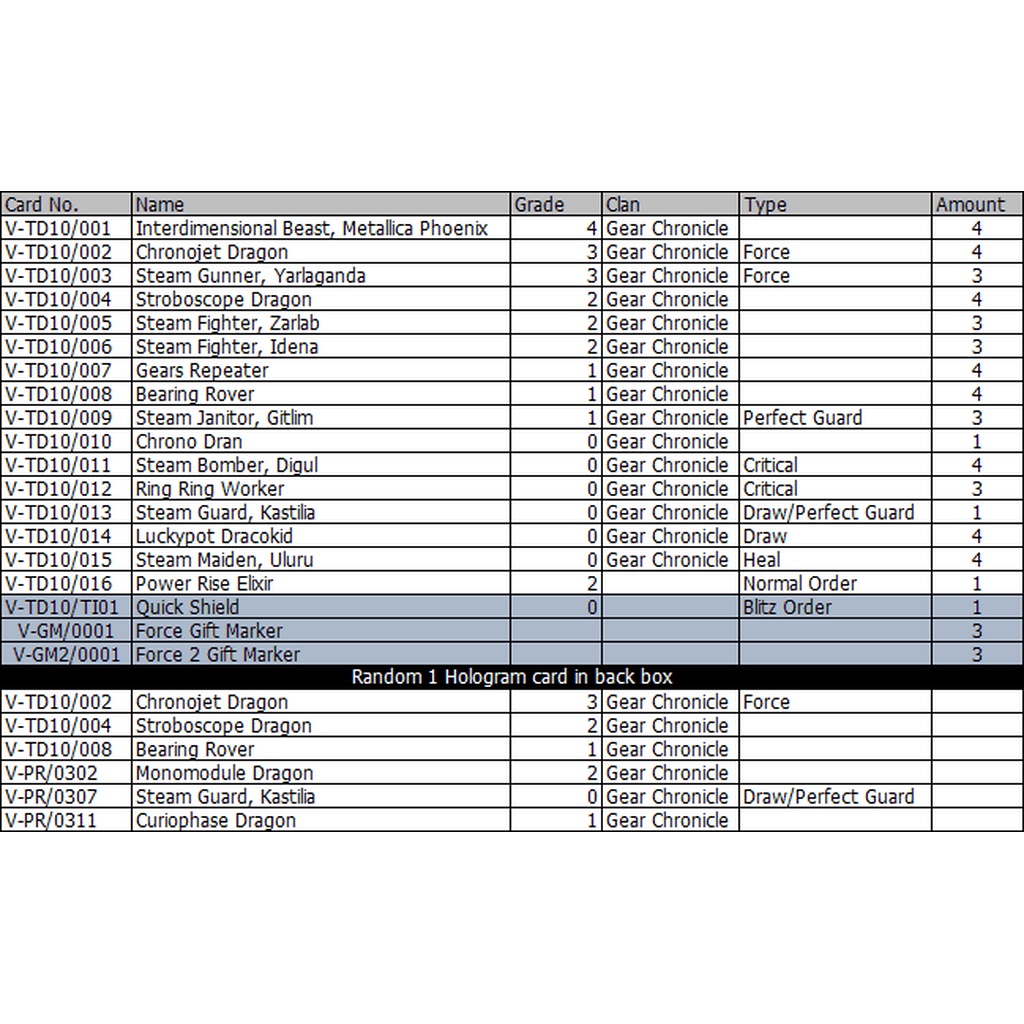 | Card No. | Name | Grade | Clan | Type | Amount |
|---|---|---|---|---|---|
| V-TD10/001 | Interdimensional Beast, Metallica Phoenix | 4 | Gear Chronicle | | 4 |
| V-TD10/002 | Chronojet Dragon | 3 | Gear Chronicle | Force | 4 |
| V-TD10/003 | Steam Gunner, Yarlaganda | 3 | Gear Chronicle | Force | 3 |
| V-TD10/004 | Stroboscope Dragon | 2 | Gear Chronicle | | 4 |
| V-TD10/005 | Steam Fighter, Zarlab | 2 | Gear Chronicle | | 3 |
| V-TD10/006 | Steam Fighter, Idena | 2 | Gear Chronicle | | 3 |
| V-TD10/007 | Gears Repeater | 1 | Gear Chronicle | | 4 |
| V-TD10/008 | Bearing Rover | 1 | Gear Chronicle | | 4 |
| V-TD10/009 | Steam Janitor, Gitlim | 1 | Gear Chronicle | Perfect Guard | 3 |
| V-TD10/010 | Chrono Dran | 0 | Gear Chronicle | | 1 |
| V-TD10/011 | Steam Bomber, Digul | 0 | Gear Chronicle | Critical | 4 |
| V-TD10/012 | Ring Ring Worker | 0 | Gear Chronicle | Critical | 3 |
| V-TD10/013 | Steam Guard, Kastilia | 0 | Gear Chronicle | Draw/Perfect Guard | 1 |
| V-TD10/014 | Luckypot Dracokid | 0 | Gear Chronicle | Draw | 4 |
| V-TD10/015 | Steam Maiden, Uluru | 0 | Gear Chronicle | Heal | 4 |
| V-TD10/016 | Power Rise Elixir | 2 | | Normal Order | 1 |
| V-TD10/TI01 | Quick Shield | 0 | | Blitz Order | 1 |
| V-GM/0001 | Force Gift Marker | | | | 3 |
| V-GM2/0001 | Force 2 Gift Marker | | | | 3 |
| Random 1 Hologram card in back box | | | | | |
| V-TD10/002 | Chronojet Dragon | 3 | Gear Chronicle | Force | |
| V-TD10/004 | Stroboscope Dragon | 2 | Gear Chronicle | | |
| V-TD10/008 | Bearing Rover | 1 | Gear Chronicle | | |
| V-PR/0302 | Monomodule Dragon | 2 | Gear Chronicle | | |
| V-PR/0307 | Steam Guard, Kastilia | 0 | Gear Chronicle | Draw/Perfect Guard | |
| V-PR/0311 | Curiophase Dragon | 1 | Gear Chronicle | | |